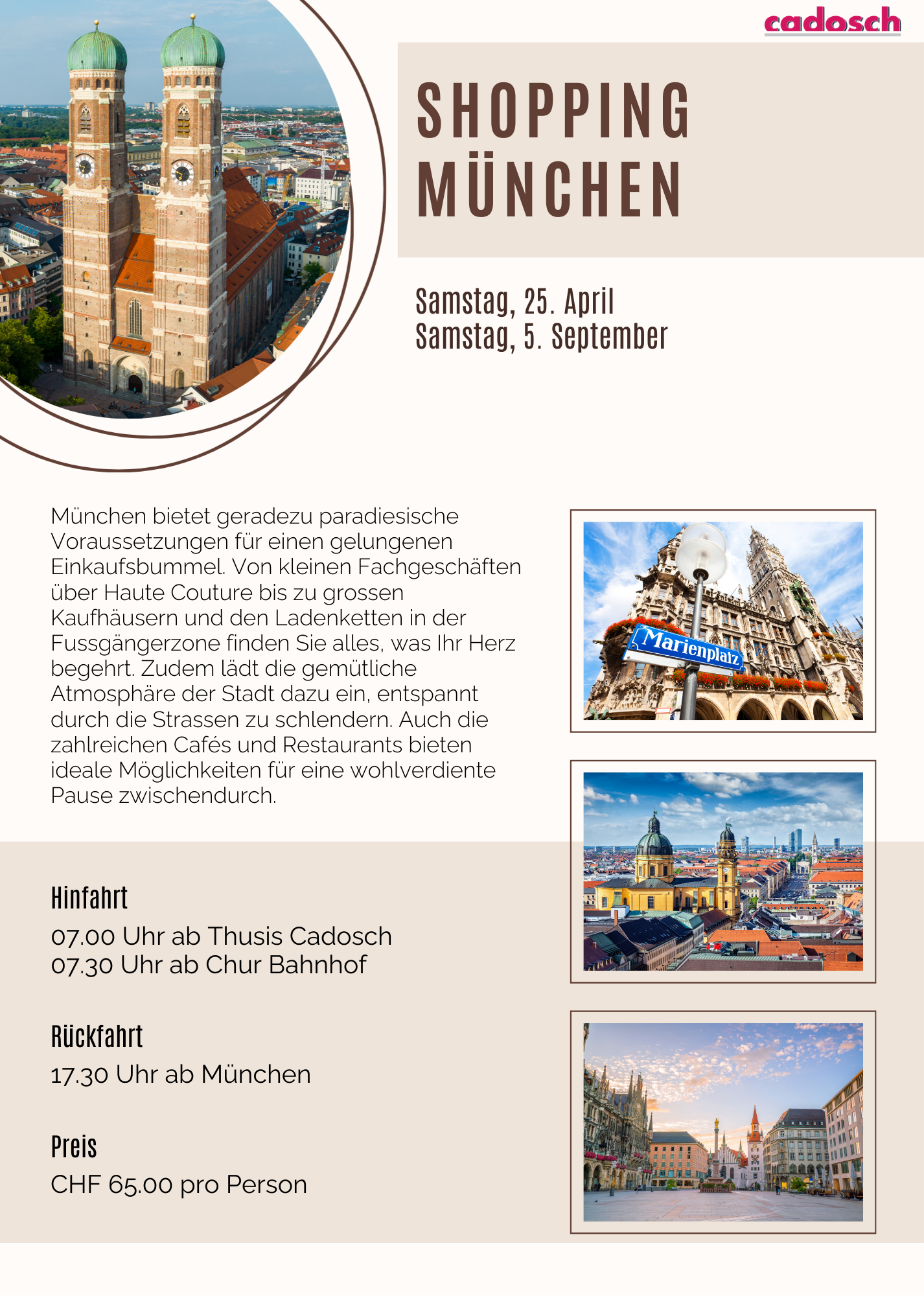 cadosch

SHOPPING MÜNCHEN

Samstag, 25. April
Samstag, 5. September

München bietet geradezu paradiesische Voraussetzungen für einen gelungenen Einkaufsbummel. Von kleinen Fachgeschäften über Haute Couture bis zu grossen Kaufhäusern und den Ladenketten in der Fussgängerzone finden Sie alles, was Ihr Herz begehrt. Zudem lädt die gemütliche Atmosphäre der Stadt dazu ein, entspannt durch die Strassen zu schlendern. Auch die zahlreichen Cafés und Restaurants bieten ideale Möglichkeiten für eine wohlverdiente Pause zwischendurch.

Marienplatz

Hinfahrt
07.00 Uhr ab Thusis Cadosch
07.30 Uhr ab Chur Bahnhof

Rückfahrt
17.30 Uhr ab München

Preis
CHF 65.00 pro Person